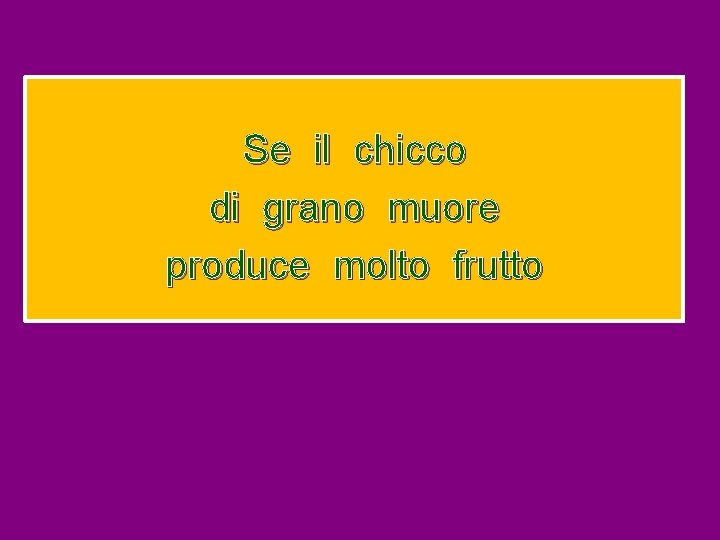 Se il chicco
di grano muore
produce molto frutto